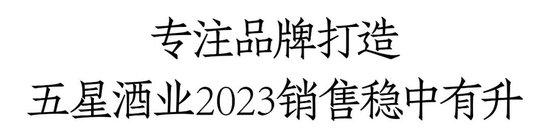 专注品牌打造
五星酒业2023销售稳中有升